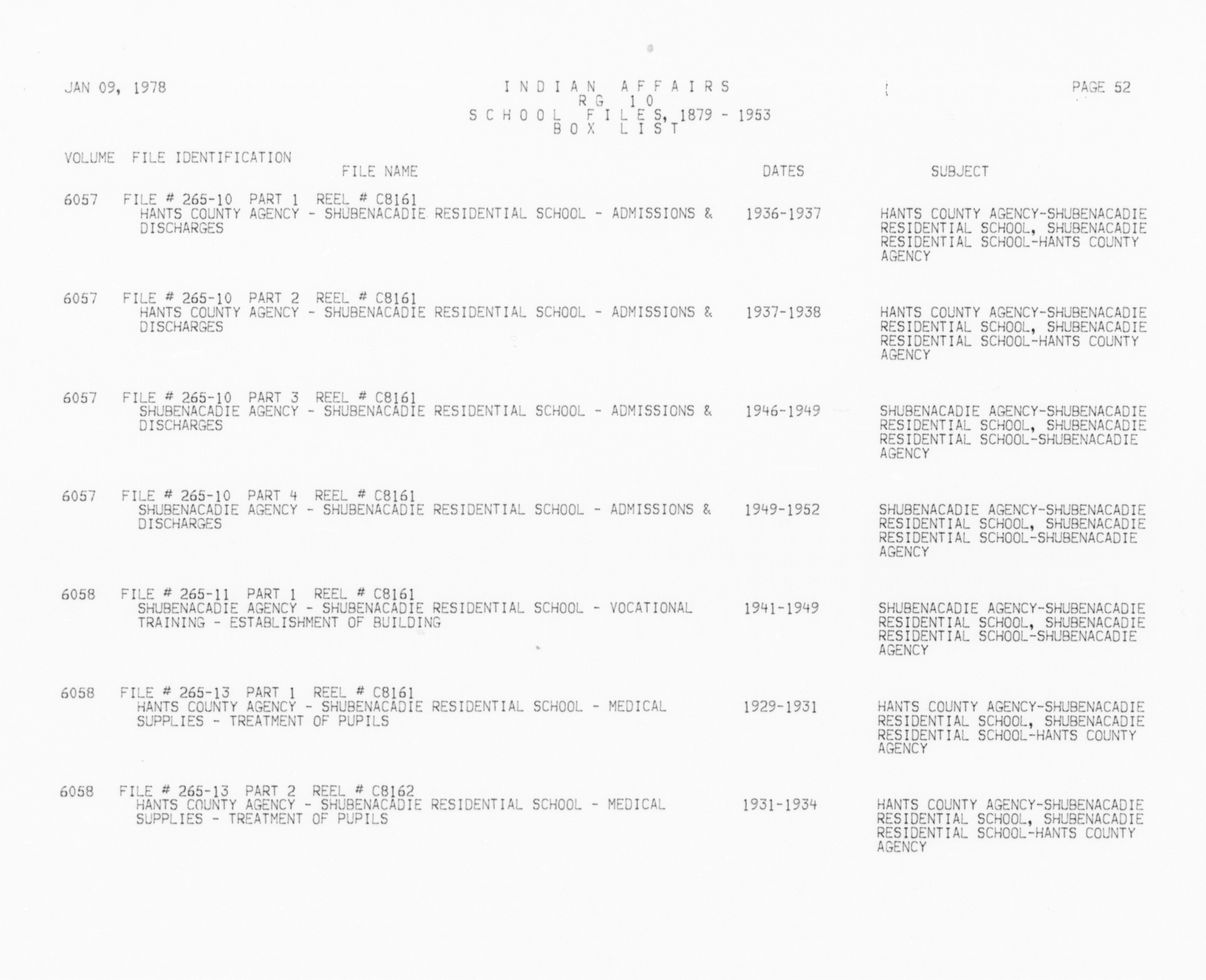 JAN 09, 1978

INDIAN AFFAIRS
RG 10
SCHOOL FILES, 1879 - 1953
BOX LIST

PAGE 52

VOLUME FILE IDENTIFICATION
FILE NAME
DATES
SUBJECT

6057 FILE # 265-10 PART 1 REEL # C8161
HANTS COUNTY AGENCY - SHUBENACADIE RESIDENTIAL SCHOOL - ADMISSIONS & DISCHARGES
1936-1937
HANTS COUNTY AGENCY-SHUBENACADIE RESIDENTIAL SCHOOL, SHUBENACADIE RESIDENTIAL SCHOOL-HANTS COUNTY AGENCY

6057 FILE # 265-10 PART 2 REEL # C8161
HANTS COUNTY AGENCY - SHUBENACADIE RESIDENTIAL SCHOOL - ADMISSIONS & DISCHARGES
1937-1938
HANTS COUNTY AGENCY-SHUBENACADIE RESIDENTIAL SCHOOL, SHUBENACADIE RESIDENTIAL SCHOOL-HANTS COUNTY AGENCY

6057 FILE # 265-10 PART 3 REEL # C8161
SHUBENACADIE AGENCY - SHUBENACADIE RESIDENTIAL SCHOOL - ADMISSIONS & DISCHARGES
1946-1949
SHUBENACADIE AGENCY-SHUBENACADIE RESIDENTIAL SCHOOL, SHUBENACADIE RESIDENTIAL SCHOOL-SHUBENACADIE AGENCY

6057 FILE # 265-10 PART 4 REEL # C8161
SHUBENACADIE AGENCY - SHUBENACADIE RESIDENTIAL SCHOOL - ADMISSIONS & DISCHARGES
1949-1952
SHUBENACADIE AGENCY-SHUBENACADIE RESIDENTIAL SCHOOL, SHUBENACADIE RESIDENTIAL SCHOOL-SHUBENACADIE AGENCY

6058 FILE # 265-11 PART 1 REEL # C8161
SHUBENACADIE AGENCY - SHUBENACADIE RESIDENTIAL SCHOOL - VOCATIONAL TRAINING - ESTABLISHMENT OF BUILDING
1941-1949
SHUBENACADIE AGENCY-SHUBENACADIE RESIDENTIAL SCHOOL, SHUBENACADIE RESIDENTIAL SCHOOL-SHUBENACADIE AGENCY

6058 FILE # 265-13 PART 1 REEL # C8161
HANTS COUNTY AGENCY - SHUBENACADIE RESIDENTIAL SCHOOL - MEDICAL SUPPLIES - TREATMENT OF PUPILS
1929-1931
HANTS COUNTY AGENCY-SHUBENACADIE RESIDENTIAL SCHOOL, SHUBENACADIE RESIDENTIAL SCHOOL-HANTS COUNTY AGENCY

6058 FILE # 265-13 PART 2 REEL # C8162
HANTS COUNTY AGENCY - SHUBENACADIE RESIDENTIAL SCHOOL - MEDICAL SUPPLIES - TREATMENT OF PUPILS
1931-1934
HANTS COUNTY AGENCY-SHUBENACADIE RESIDENTIAL SCHOOL, SHUBENACADIE RESIDENTIAL SCHOOL-HANTS COUNTY AGENCY